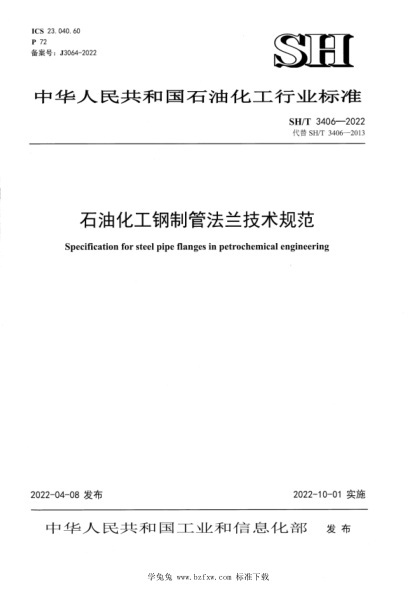 ICS 23.040.60
P 72
备案号：J3064-2022

SH

中华人民共和国石油化工行业标准

SH/T 3406—2022
代替 SH/T 3406—2013

石油化工钢制管法兰技术规范

Specification for steel pipe flanges in petrochemical engineering

2022-04-08 发布

2022-10-01 实施

中华人民共和国工业和信息化部 发布

学兔兔 www.bzfxw.com 标准下载